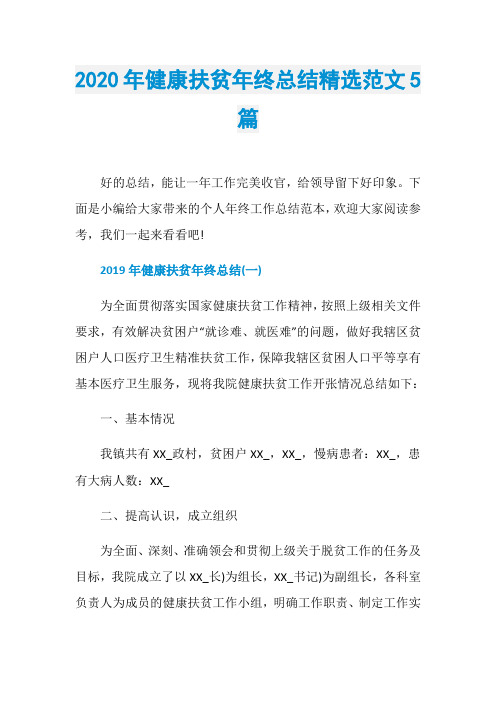 2020年健康扶贫年终总结精选范文5篇

好的总结，能让一年工作完美收官，给领导留下好印象。下面是小编给大家带来的个人年终工作总结范本，欢迎大家阅读参考，我们一起来看看吧!

2019年健康扶贫年终总结(一)

为全面贯彻落实国家健康扶贫工作精神，按照上级相关文件要求，有效解决贫困户“就诊难、就医难”的问题，做好我辖区贫困户人口医疗卫生精准扶贫工作，保障我辖区贫困人口平等享有基本医疗卫生服务，现将我院健康扶贫工作开张情况总结如下：

一、基本情况

我镇共有XX_政村，贫困户XX_，XX_，慢病患者：XX_，患有大病人数：XX_

二、提高认识，成立组织

为全面、深刻、准确领会和贯彻上级关于脱贫工作的任务及目标，我院成立了以XX_长)为组长，XX_书记)为副组长，各科室负责人为成员的健康扶贫工作小组，明确工作职责、制定工作实